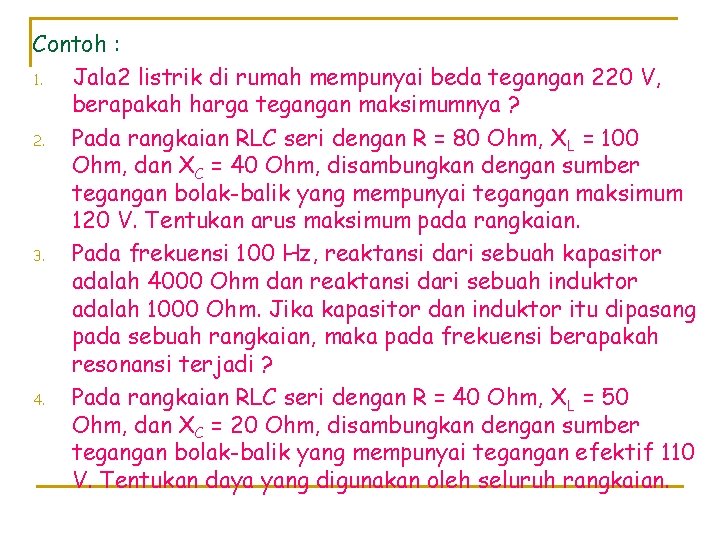 Contoh :

1. Jala2 listrik di rumah mempunyai beda tegangan 220 V, berapakah harga tegangan maksimumnya ?

2. Pada rangkaian RLC seri dengan R = 80 Ohm, $X_L$ = 100 Ohm, dan $X_C$ = 40 Ohm, disambungkan dengan sumber tegangan bolak-balik yang mempunyai tegangan maksimum 120 V. Tentukan arus maksimum pada rangkaian.

3. Pada frekuensi 100 Hz, reaktansi dari sebuah kapasitor adalah 4000 Ohm dan reaktansi dari sebuah induktor adalah 1000 Ohm. Jika kapasitor dan induktor itu dipasang pada sebuah rangkaian, maka pada frekuensi berapakah resonansi terjadi ?

4. Pada rangkaian RLC seri dengan R = 40 Ohm, $X_L$ = 50 Ohm, dan $X_C$ = 20 Ohm, disambungkan dengan sumber tegangan bolak-balik yang mempunyai tegangan efektif 110 V. Tentukan daya yang digunakan oleh seluruh rangkaian.